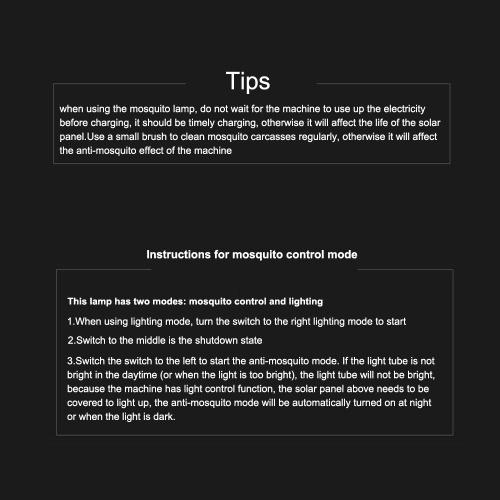 Tips

when using the mosquito lamp, do not wait for the machine to use up the electricity before charging, it should be timely charging, otherwise it will affect the life of the solar panel.Use a small brush to clean mosquito carcasses regularly, otherwise it will affect the anti-mosquito effect of the machine

Instructions for mosquito control mode

This lamp has two modes: mosquito control and lighting

1.When using lighting mode, turn the switch to the right lighting mode to start

2.Switch to the middle is the shutdown state

3.Switch the switch to the left to start the anti-mosquito mode. If the light tube is not bright in the daytime (or when the light is too bright), the light tube will not be bright, because the machine has light control function, the solar panel above needs to be covered to light up, the anti-mosquito mode will be automatically turned on at night or when the light is dark.